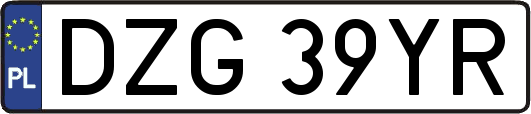 PL
DZG 39YR